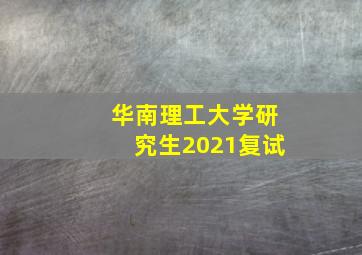 华南理工大学研究生2021复试